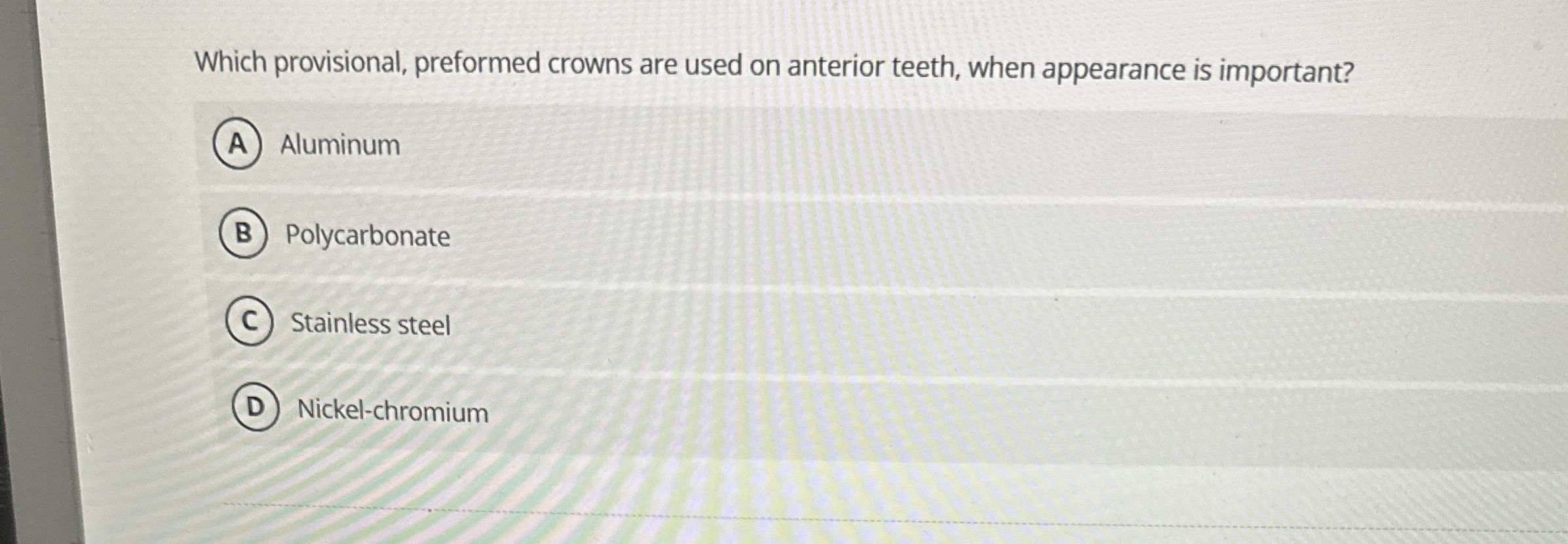 Which provisional, preformed crowns are used on anterior teeth, when appearance is important?

A Aluminum

B Polycarbonate

C Stainless steel

D Nickel-chromium